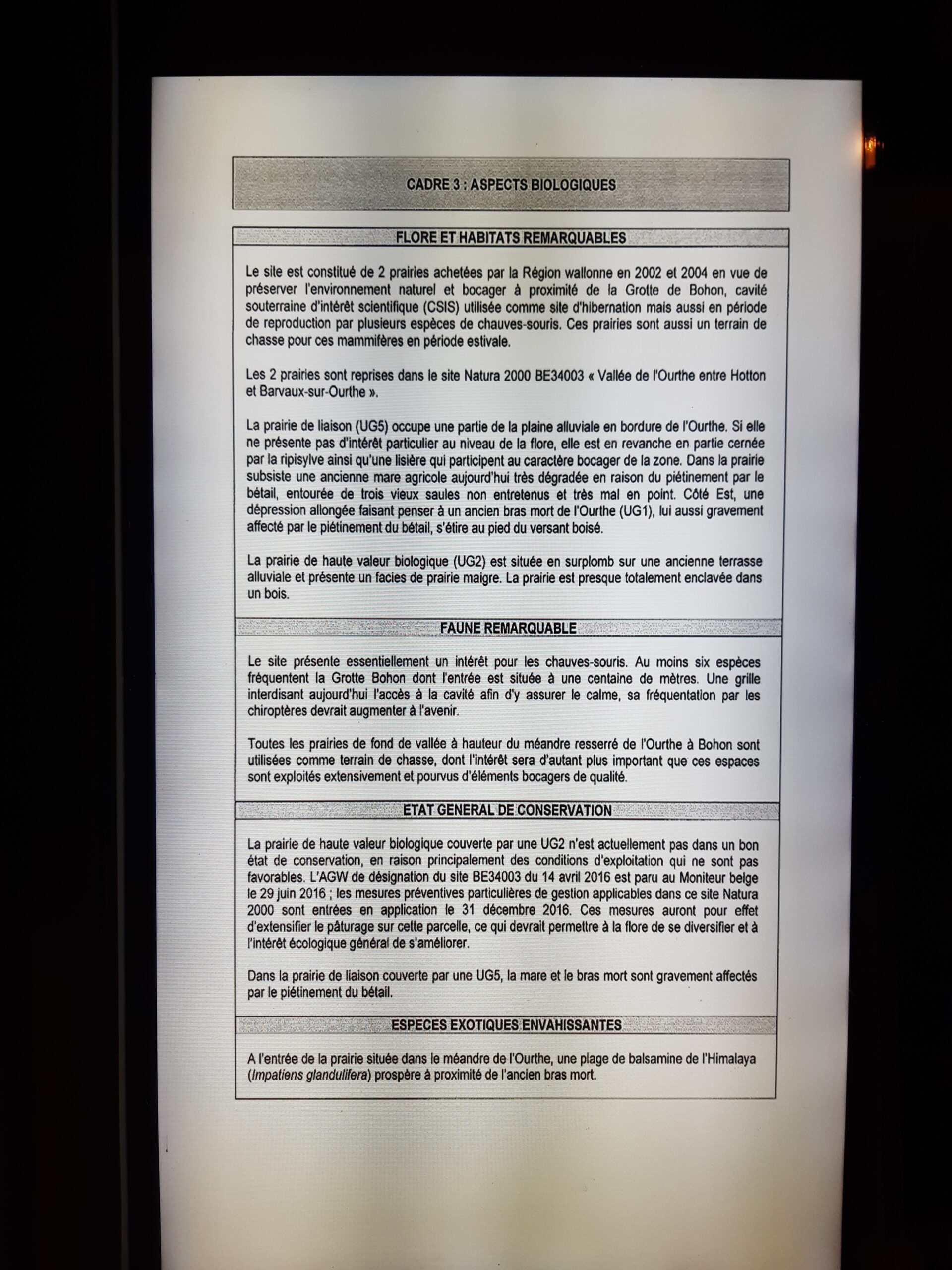 CADRE 3 : ASPECTS BIOLOGIQUES

FLORE ET HABITATS REMARQUABLES

Le site est constitué de 2 prairies achetées par la Région wallonne en 2002 et 2004 en vue de préserver l'environnement naturel et bocager à proximité de la Grotte de Bohon, cavité souterraine d'intérêt scientifique (CSIS) utilisée comme site d'hibernation mais aussi en période de reproduction par plusieurs espèces de chauves-souris. Ces prairies sont aussi un terrain de chasse pour ces mammifères en période estivale.

Les 2 prairies sont reprises dans le site Natura 2000 BE34003 « Vallée de l'Ourthe entre Hotton et Barvaux-sur-Ourthe ».

La prairie de liaison (UG5) occupe une partie de la plaine alluviale en bordure de l'Ourthe. Si elle ne présente pas d'intérêt particulier au niveau de la flore, elle est en revanche en partie cernée par la ripisylve ainsi qu'une lisière qui participent au caractère bocager de la zone. Dans la prairie subsiste une ancienne mare agricole aujourd'hui très dégradée en raison du piétinement par le bétail, entourée de trois vieux saules non entretenus et très mal en point. Côté Est, une dépression allongée faisant penser à un ancien bras mort de l'Ourthe (UG1), lui aussi gravement affecté par le piétinement du bétail, s'étire au pied du versant boisé.

La prairie de haute valeur biologique (UG2) est située en surplomb sur une ancienne terrasse alluviale et présente un facies de prairie maigre. La prairie est presque totalement enclavée dans un bois.

FAUNE REMARQUABLE

Le site présente essentiellement un intérêt pour les chauves-souris. Au moins six espèces fréquentent la Grotte Bohon dont l'entrée est située à une centaine de mètres. Une grille interdisant aujourd'hui l'accès à la cavité afin d'y assurer le calme, sa fréquentation par les chiroptères devrait augmenter à l'avenir.

Toutes les prairies de fond de vallée à hauteur du méandre resserré de l'Ourthe à Bohon sont utilisées comme terrain de chasse, dont l'intérêt sera d'autant plus important que ces espaces sont exploités extensivement et pourvus d'éléments bocagers de qualité.

ETAT GENERAL DE CONSERVATION

La prairie de haute valeur biologique couverte par une UG2 n'est actuellement pas dans un bon état de conservation, en raison principalement des conditions d'exploitation qui ne sont pas favorables. L'AGW de désignation du site BE34003 du 14 avril 2016 est paru au Moniteur belge le 29 juin 2016 ; les mesures préventives particulières de gestion applicables dans ce site Natura 2000 sont entrées en application le 31 décembre 2016. Ces mesures auront pour effet d'extensifier le pâturage sur cette parcelle, ce qui devrait permettre à la flore de se diversifier et à l'intérêt écologique général de s'améliorer.

Dans la prairie de liaison couverte par une UG5, la mare et le bras mort sont gravement affectés par le piétinement du bétail.

ESPECES EXOTIQUES ENVAHISSANTES

A l'entrée de la prairie située dans le méandre de l'Ourthe, une plage de balsamine de l'Himalaya (Impatiens glandulifera) prospère à proximité de l'ancien bras mort.